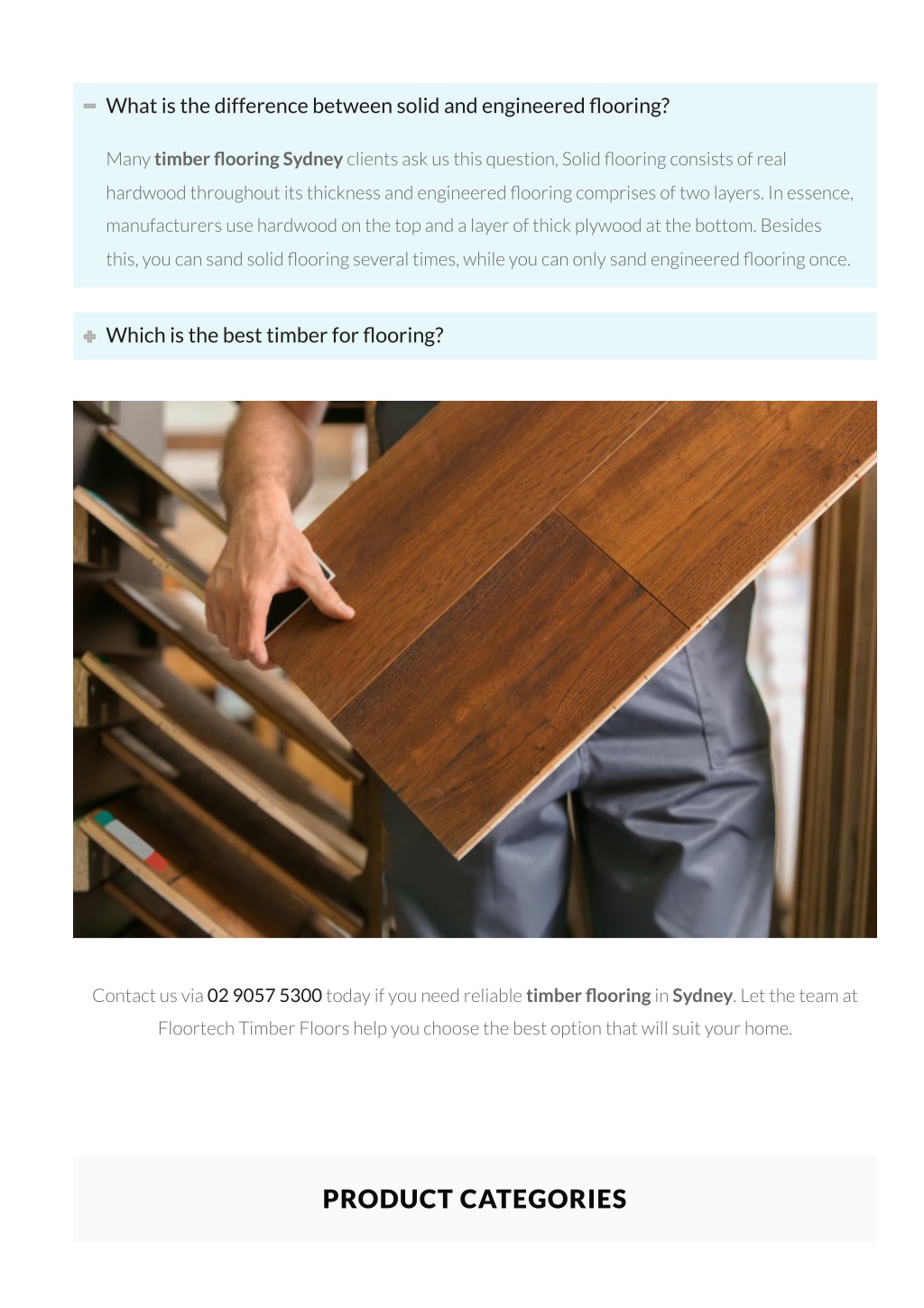 What is the difference between solid and engineered flooring?

Many timber flooring Sydney clients ask us this question, Solid flooring consists of real hardwood throughout its thickness and engineered flooring comprises of two layers. In essence, manufacturers use hardwood on the top and a layer of thick plywood at the bottom. Besides this, you can sand solid flooring several times, while you can only sand engineered flooring once.

Which is the best timber for flooring?

Contact us via 02 9057 5300 today if you need reliable timber flooring in Sydney. Let the team at Floortech Timber Floors help you choose the best option that will suit your home.

PRODUCT CATEGORIES